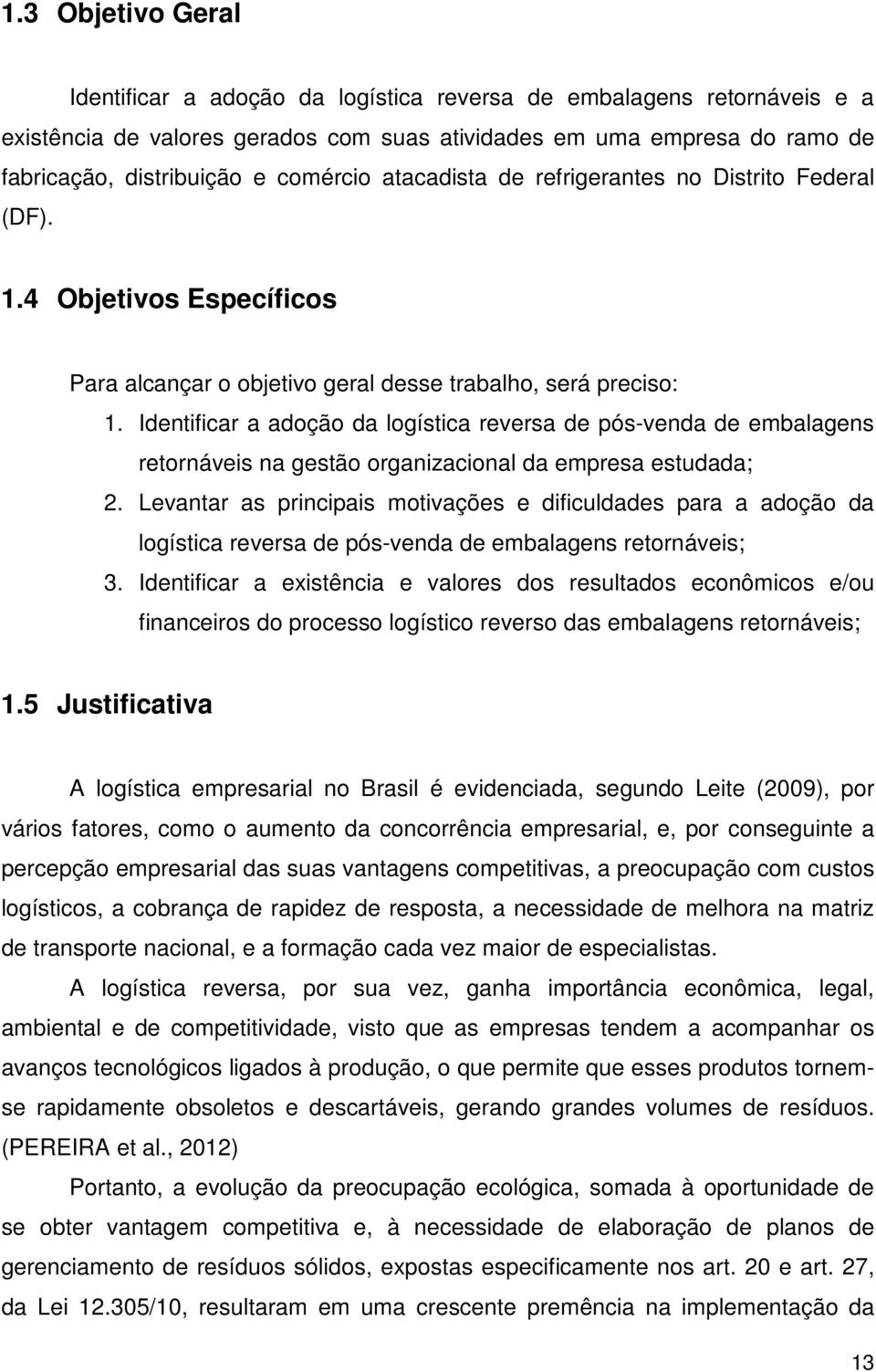 1.3 Objetivo Geral

Identificar a adoção da logística reversa de embalagens retornáveis e a existência de valores gerados com suas atividades em uma empresa do ramo de fabricação, distribuição e comércio atacadista de refrigerantes no Distrito Federal (DF).

1.4 Objetivos Específicos

Para alcançar o objetivo geral desse trabalho, será preciso:

1. Identificar a adoção da logística reversa de pós-venda de embalagens retornáveis na gestão organizacional da empresa estudada;

2. Levantar as principais motivações e dificuldades para a adoção da logística reversa de pós-venda de embalagens retornáveis;

3. Identificar a existência e valores dos resultados econômicos e/ou financeiros do processo logístico reverso das embalagens retornáveis;

1.5 Justificativa

A logística empresarial no Brasil é evidenciada, segundo Leite (2009), por vários fatores, como o aumento da concorrência empresarial, e, por conseguinte a percepção empresarial das suas vantagens competitivas, a preocupação com custos logísticos, a cobrança de rapidez de resposta, a necessidade de melhora na matriz de transporte nacional, e a formação cada vez maior de especialistas.

A logística reversa, por sua vez, ganha importância econômica, legal, ambiental e de competitividade, visto que as empresas tendem a acompanhar os avanços tecnológicos ligados à produção, o que permite que esses produtos tornem-se rapidamente obsoletos e descartáveis, gerando grandes volumes de resíduos. (PEREIRA et al., 2012)

Portanto, a evolução da preocupação ecológica, somada à oportunidade de se obter vantagem competitiva e, à necessidade de elaboração de planos de gerenciamento de resíduos sólidos, expostas especificamente nos art. 20 e art. 27, da Lei 12.305/10, resultaram em uma crescente premência na implementação da

13